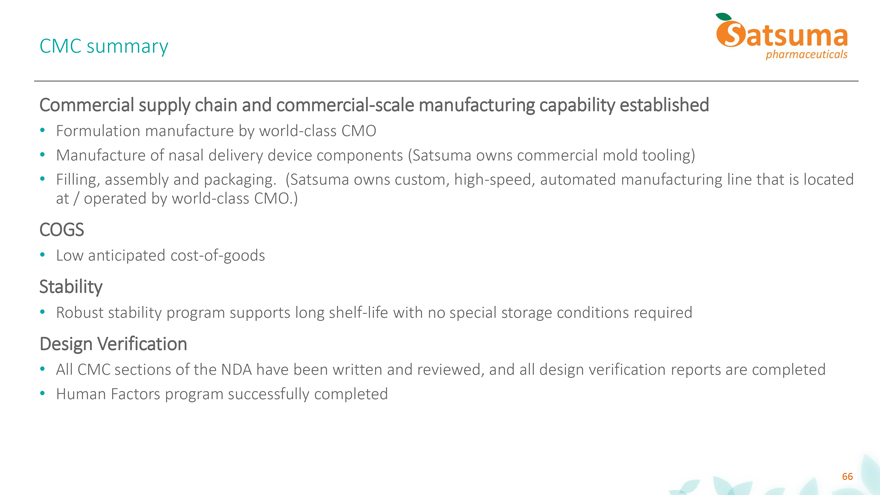 CMC summary

Satsuma
pharmaceuticals

Commercial supply chain and commercial-scale manufacturing capability established

• Formulation manufacture by world-class CMO
• Manufacture of nasal delivery device components (Satsuma owns commercial mold tooling)
• Filling, assembly and packaging. (Satsuma owns custom, high-speed, automated manufacturing line that is located at / operated by world-class CMO.)

COGS

• Low anticipated cost-of-goods

Stability

• Robust stability program supports long shelf-life with no special storage conditions required

Design Verification

• All CMC sections of the NDA have been written and reviewed, and all design verification reports are completed
• Human Factors program successfully completed

66